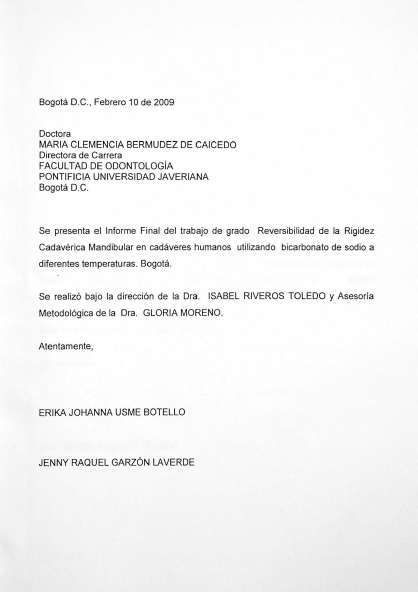 Bogotá D.C., Febrero 10 de 2009

Doctora
MARIA CLEMENCIA BERMUDEZ DE CAICEDO
Directora de Carrera
FACULTAD DE ODONTOLOGÍA
PONTIFICIA UNIVERSIDAD JAVERIANA
Bogotá D.C.

Se presenta el Informe Final del trabajo de grado Reversibilidad de la Rigidez Cadavérica Mandibular en cadáveres humanos utilizando bicarbonato de sodio a diferentes temperaturas. Bogotá.

Se realizó bajo la dirección de la Dra. ISABEL RIVEROS TOLEDO y Asesoría Metodológica de la Dra. GLORIA MORENO.

Atentamente,

ERIKA JOHANNA USME BOTELLO

JENNY RAQUEL GARZÓN LAVERDE